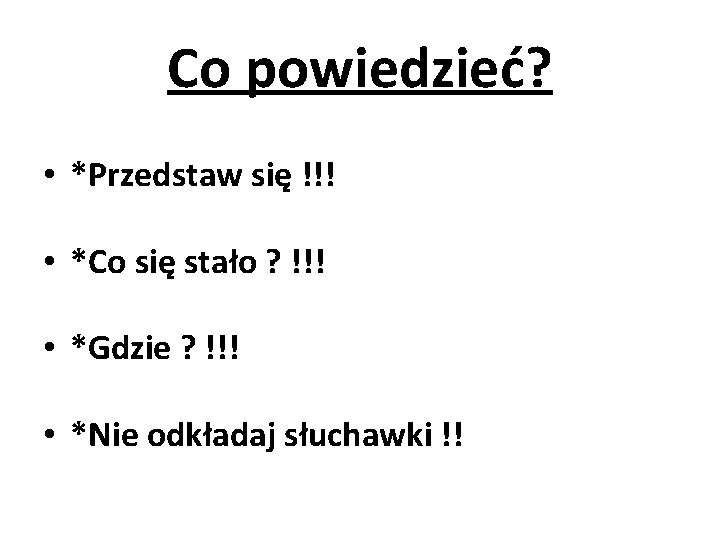 Co powiedzieć?

• *Przedstaw się !!!

• *Co się stało ? !!!

• *Gdzie ? !!!

• *Nie odkładaj słuchawki !!